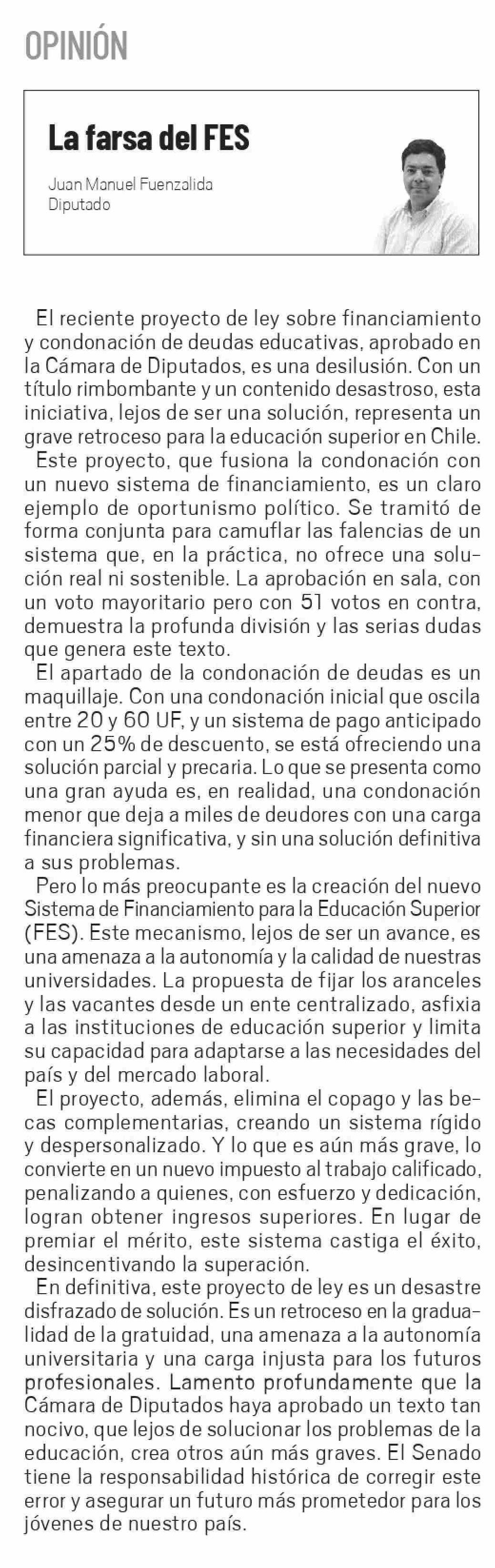 OPINIÓN

La farsa del FES

Juan Manuel Fuenzalida
Diputado

El reciente proyecto de ley sobre financiamiento y condonación de deudas educativas, aprobado en la Cámara de Diputados, es una desilusión. Con un título rimbombante y un contenido desastroso, esta iniciativa, lejos de ser una solución, representa un grave retroceso para la educación superior en Chile.

Este proyecto, que fusiona la condonación con un nuevo sistema de financiamiento, es un claro ejemplo de oportunismo político. Se tramitó de forma conjunta para camuflar las falencias de un sistema que, en la práctica, no ofrece una solución real ni sostenible. La aprobación en sala, con un voto mayoritario pero con 51 votos en contra, demuestra la profunda división y las serias dudas que genera este texto.

El apartado de la condonación de deudas es un maquillaje. Con una condonación inicial que oscila entre 20 y 60 UF, y un sistema de pago anticipado con un 25% de descuento, se está ofreciendo una solución parcial y precaria. Lo que se presenta como una gran ayuda es, en realidad, una condonación menor que deja a miles de deudores con una carga financiera significativa, y sin una solución definitiva a sus problemas.

Pero lo más preocupante es la creación del nuevo Sistema de Financiamiento para la Educación Superior (FES). Este mecanismo, lejos de ser un avance, es una amenaza a la autonomía y la calidad de nuestras universidades. La propuesta de fijar los aranceles y las vacantes desde un ente centralizado, asfixia a las instituciones de educación superior y limita su capacidad para adaptarse a las necesidades del país y del mercado laboral.

El proyecto, además, elimina el copago y las becas complementarias, creando un sistema rígido y despersonalizado. Y lo que es aún más grave, lo convierte en un nuevo impuesto al trabajo calificado, penalizando a quienes, con esfuerzo y dedicación, logran obtener ingresos superiores. En lugar de premiar el mérito, este sistema castiga el éxito, desincentivando la superación.

En definitiva, este proyecto de ley es un desastre disfrazado de solución. Es un retroceso en la gradualidad de la gratuidad, una amenaza a la autonomía universitaria y una carga injusta para los futuros profesionales. Lamento profundamente que la Cámara de Diputados haya aprobado un texto tan nocivo, que lejos de solucionar los problemas de la educación, crea otros aún más graves. El Senado tiene la responsabilidad histórica de corregir este error y asegurar un futuro más prometedor para los jóvenes de nuestro país.